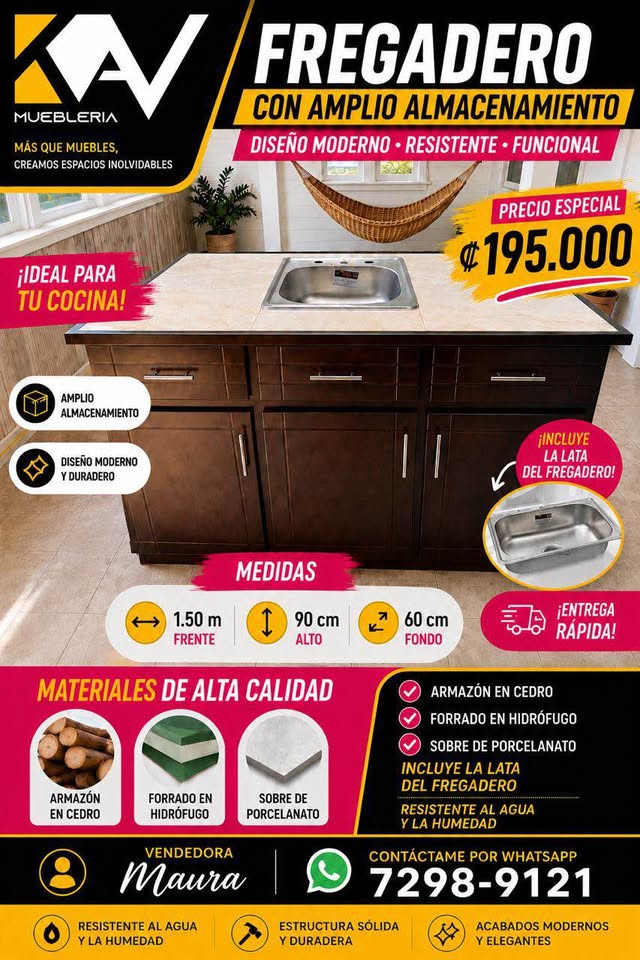 KAV
MUEBLERIA
MÁS QUE MUEBLES, CREAMOS ESPACIOS INOLVIDABLES

FREGADERO
CON AMPLIO ALMACENAMIENTO
DISEÑO MODERNO • RESISTENTE • FUNCIONAL

PRECIO ESPECIAL
₡195.000

¡IDEAL PARA TU COCINA!

AMPLIO ALMACENAMIENTO

DISEÑO MODERNO Y DURADERO

¡INCLUYE LA LATA DEL FREGADERO!

MEDIDAS
1.50 m FRENTE
90 cm ALTO
60 cm FONDO

¡ENTREGA RÁPIDA!

MATERIALES DE ALTA CALIDAD
ARMAZÓN EN CEDRO
FORRADO EN HIDRÓFUGO
SOBRE DE PORCELANATO

ARMAZÓN EN CEDRO
FORRADO EN HIDRÓFUGO
SOBRE DE PORCELANATO
INCLUYE LA LATA DEL FREGADERO
RESISTENTE AL AGUA Y LA HUMEDAD

VENDEDORA
Maura
CONTÁCTAME POR WHATSAPP
7298-9121

RESISTENTE AL AGUA Y LA HUMEDAD
ESTRUCTURA SÓLIDA Y DURADERA
ACABADOS MODERNOS Y ELEGANTES